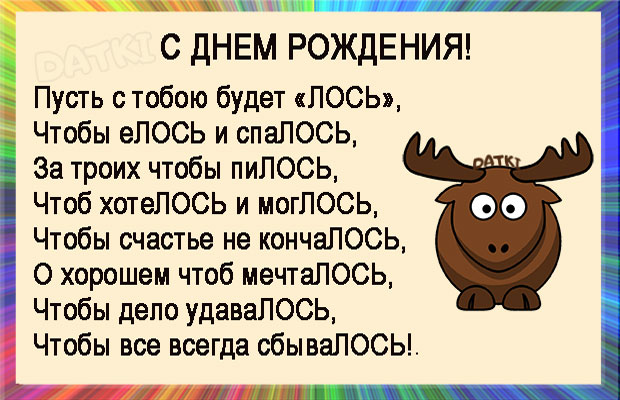 DATKI

С ДНЕМ РОЖДЕНИЯ!

Пусть с тобою будет «ЛОСЬ»,
Чтобы еЛОСЬ и спаЛОСЬ,
За троих чтобы пиЛОСЬ,
Чтоб хотеЛОСЬ и могЛОСЬ,
Чтобы счастье не кончаЛОСЬ,
О хорошем чтоб мечтаЛОСЬ,
Чтобы дело удаваЛОСЬ,
Чтобы все всегда сбываЛОСЬ!.

DATKI